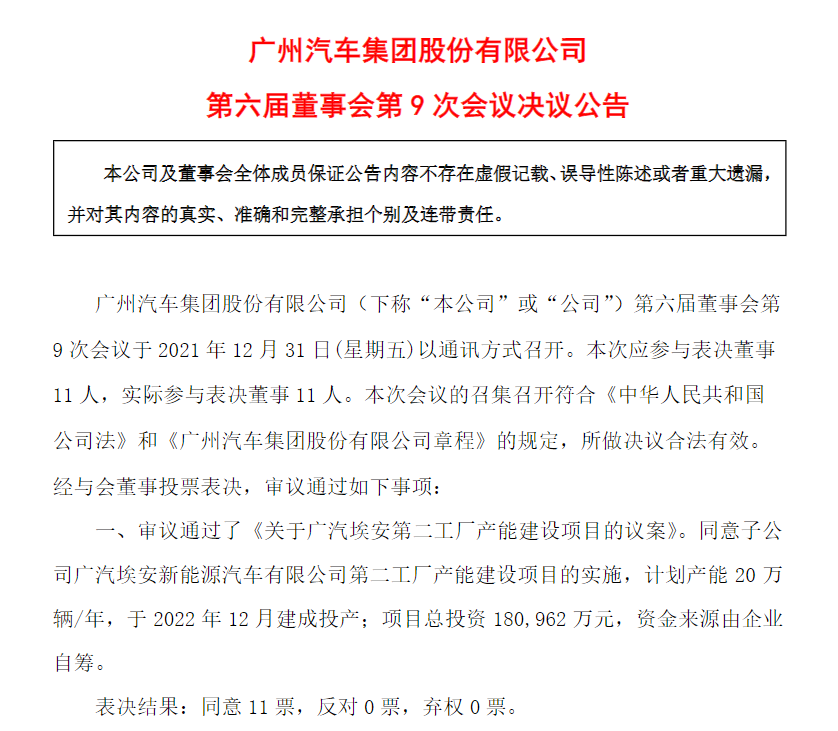 广州汽车集团股份有限公司

第六届董事会第 9 次会议决议公告

本公司及董事会全体成员保证公告内容不存在虚假记载、误导性陈述或者重大遗漏，并对其内容的真实、准确和完整承担个别及连带责任。

广州汽车集团股份有限公司（下称“本公司”或“公司”）第六届董事会第 9 次会议于 2021 年 12 月 31 日(星期五)以通讯方式召开。本次应参与表决董事 11 人，实际参与表决董事 11 人。本次会议的召集召开符合《中华人民共和国公司法》和《广州汽车集团股份有限公司章程》的规定，所做决议合法有效。经与会董事投票表决，审议通过如下事项：

一、审议通过了《关于广汽埃安第二工厂产能建设项目的议案》。同意子公司广汽埃安新能源汽车有限公司第二工厂产能建设项目的实施，计划产能 20 万辆/年，于 2022 年 12 月建成投产；项目总投资 180,962 万元，资金来源由企业自筹。

表决结果：同意 11 票，反对 0 票，弃权 0 票。